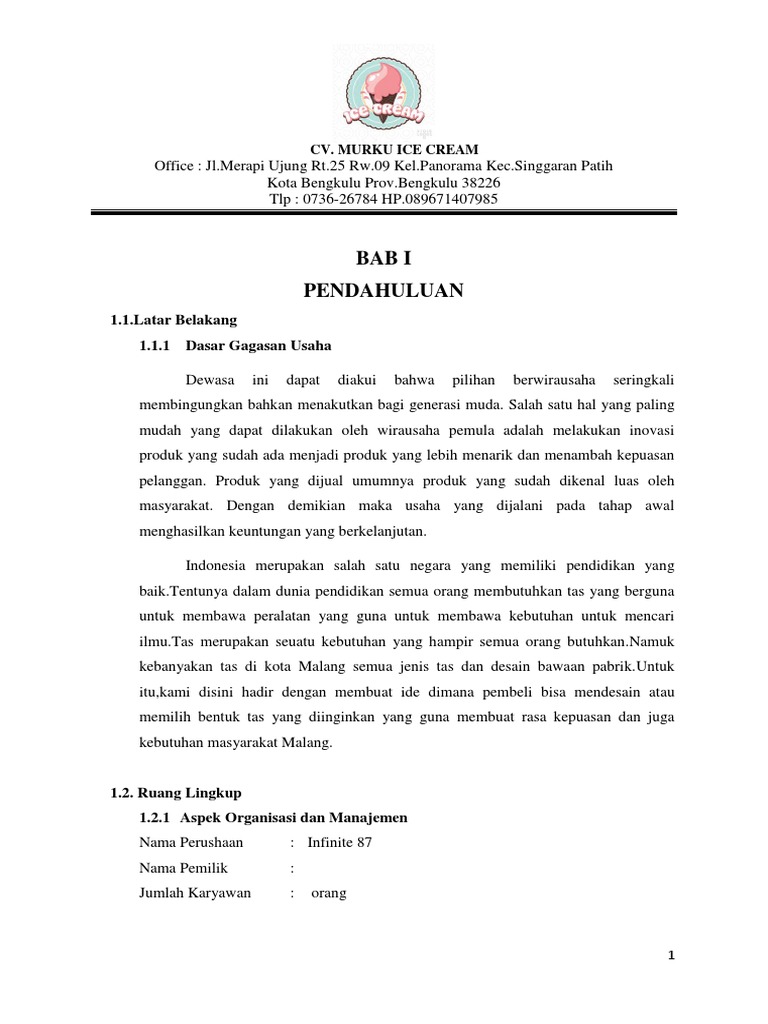 ICE CREAM

CV. MURKU ICE CREAM
Office : Jl.Merapi Ujung Rt.25 Rw.09 Kel.Panorama Kec.Singgaran Patih
Kota Bengkulu Prov.Bengkulu 38226
Tlp : 0736-26784 HP.089671407985

BAB I
PENDAHULUAN

1.1.Latar Belakang

1.1.1 Dasar Gagasan Usaha

Dewasa ini dapat diakui bahwa pilihan berwirausaha seringkali membingungkan bahkan menakutkan bagi generasi muda. Salah satu hal yang paling mudah yang dapat dilakukan oleh wirausaha pemula adalah melakukan inovasi produk yang sudah ada menjadi produk yang lebih menarik dan menambah kepuasan pelanggan. Produk yang dijual umumnya produk yang sudah dikenal luas oleh masyarakat. Dengan demikian maka usaha yang dijalani pada tahap awal menghasilkan keuntungan yang berkelanjutan.

Indonesia merupakan salah satu negara yang memiliki pendidikan yang baik.Tentunya dalam dunia pendidikan semua orang membutuhkan tas yang berguna untuk membawa peralatan yang guna untuk membawa kebutuhan untuk mencari ilmu.Tas merupakan seuatu kebutuhan yang hampir semua orang butuhkan.Namuk kebanyakan tas di kota Malang semua jenis tas dan desain bawaan pabrik.Untuk itu,kami disini hadir dengan membuat ide dimana pembeli bisa mendesain atau memilih bentuk tas yang diinginkan yang guna membuat rasa kepuasan dan juga kebutuhan masyarakat Malang.

1.2. Ruang Lingkup

1.2.1 Aspek Organisasi dan Manajemen

Nama Perushaan : Infinite 87
Nama Pemilik :
Jumlah Karyawan : orang

1